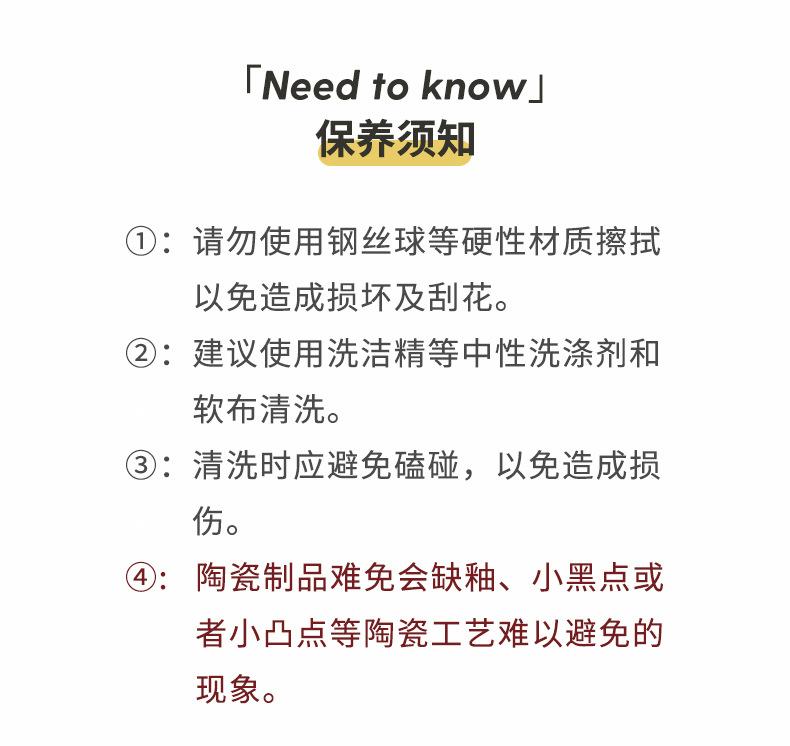 「Need to know」
保养须知

①：请勿使用钢丝球等硬性材质擦拭以免造成损坏及刮花。

②：建议使用洗洁精等中性洗涤剂和软布清洗。

③：清洗时应避免磕碰，以免造成损伤。

④：陶瓷制品难免会缺釉、小黑点或者小凸点等陶瓷工艺难以避免的现象。